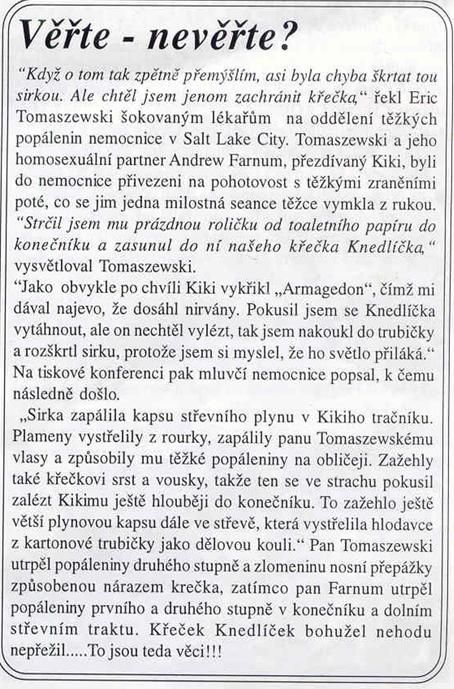 Věřte - nevěřte?

"Když o tom tak zpětně přemýšlím, asi byla chyba škrtat tou sirkou. Ale chtěl jsem jenom zachránit křečka," řekl Eric Tomaszewski šokovaným lékařům na oddělení těžkých popálenin nemocnice v Salt Lake City. Tomaszewski a jeho homosexuální partner Andrew Farnum, přezdívaný Kiki, byli do nemocnice přivezeni na pohotovost s těžkými zraněními poté, co se jim jedna milostná seance těžce vymkla z rukou. "Strčil jsem mu prázdnou roličku od toaletního papíru do konečníku a zasunul do ní našeho křečka Knedlíčka," vysvětloval Tomaszewski.
"Jako obvykle po chvíli Kiki vykřikl „Armagedon", čímž mi dával najevo, že dosáhl nirvány. Pokusil jsem se Knedlíčka vytáhnout, ale on nechtěl vylézt, tak jsem nakoukl do trubičky a rozškrtl sirku, protože jsem si myslel, že ho světlo přiláká." Na tiskové konferenci pak mluvčí nemocnice popsal, k čemu následně došlo.
„Sirka zapálila kapsu střevního plynu v Kikiho tračníku. Plameny vystřelily z rourky, zapálily panu Tomaszewskému vlasy a způsobily mu těžké popáleniny na obličeji. Zažehly také křečkovi srst a vousky, takže ten se ve strachu pokusil zalézt Kikimu ještě hlouběji do konečníku. To zažehlo ještě větší plynovou kapsu dále ve střevě, která vystřelila hlodavce z kartonové trubičky jako dělovou kouli." Pan Tomaszewski utrpěl popáleniny druhého stupně a zlomeninu nosní přepážky způsobenou nárazem krečka, zatímco pan Farnum utrpěl popáleniny prvního a druhého stupně v konečníku a dolním střevním traktu. Křeček Knedlíček bohužel nehodu nepřežil.....To jsou teda věci!!!